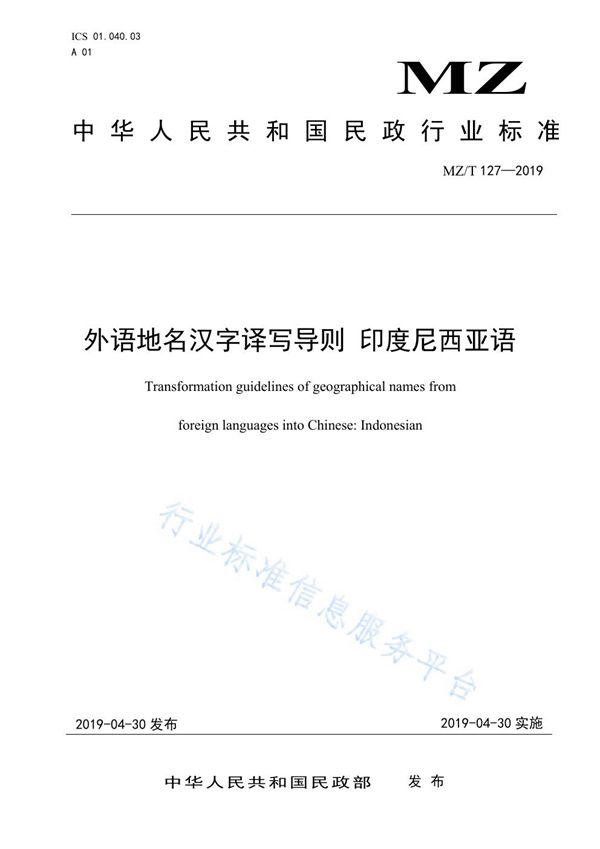 ICS 01.040.03
A 01

MZ

中华人民共和国民政行业标准

MZ/T 127—2019

外语地名汉字译写导则 印度尼西亚语

Transformation guidelines of geographical names from foreign languages into Chinese: Indonesian

行业标准信息服务平台

2019-04-30 发布

2019-04-30 实施

中华人民共和国民政部 发布